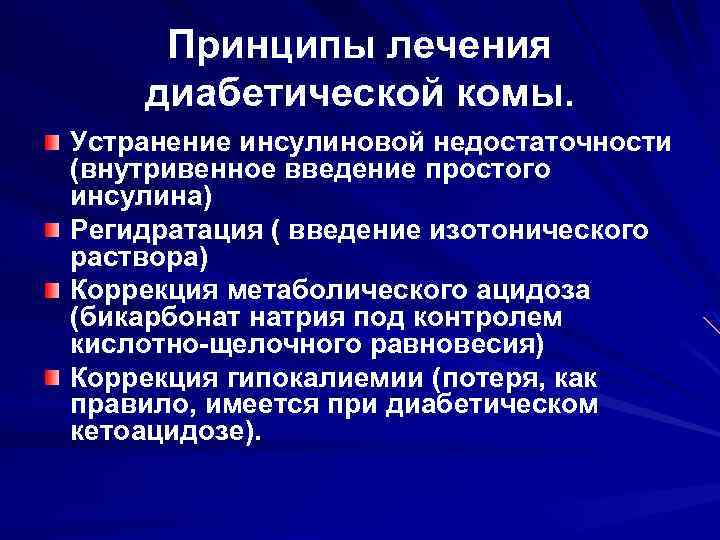 Принципы лечения диабетической комы.

• Устранение инсулиновой недостаточности (внутривенное введение простого инсулина)
• Регидратация ( введение изотонического раствора)
• Коррекция метаболического ацидоза (бикарбонат натрия под контролем кислотно-щелочного равновесия)
• Коррекция гипокалиемии (потеря, как правило, имеется при диабетическом кетоацидозе).